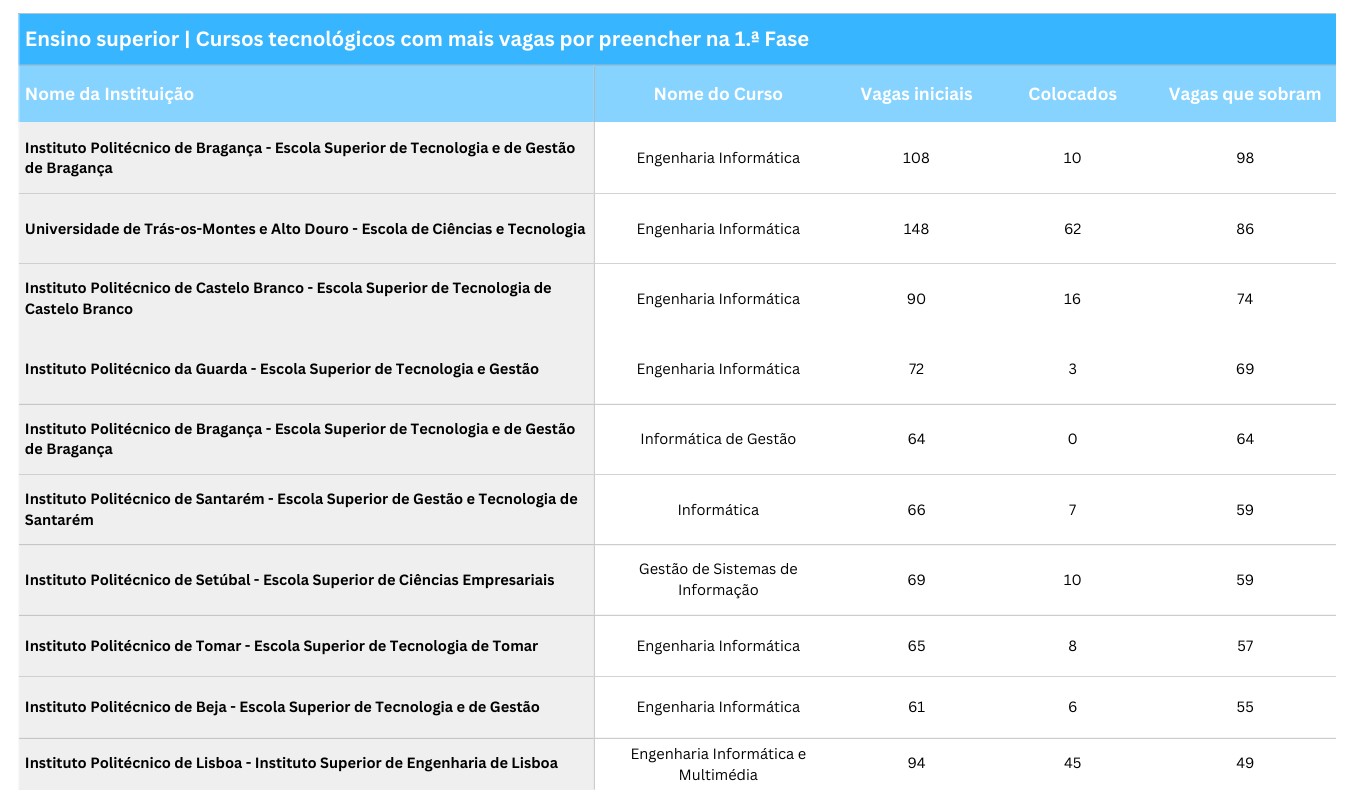 Ensino superior | Cursos tecnológicos com mais vagas por preencher na 1.ª Fase

| Nome da Instituição | Nome do Curso | Vagas iniciais | Colocados | Vagas que sobram |
|---|---|---|---|---|
| Instituto Politécnico de Bragança - Escola Superior de Tecnologia e de Gestão de Bragança | Engenharia Informática | 108 | 10 | 98 |
| Universidade de Trás-os-Montes e Alto Douro - Escola de Ciências e Tecnologia | Engenharia Informática | 148 | 62 | 86 |
| Instituto Politécnico de Castelo Branco - Escola Superior de Tecnologia de Castelo Branco | Engenharia Informática | 90 | 16 | 74 |
| Instituto Politécnico da Guarda - Escola Superior de Tecnologia e Gestão | Engenharia Informática | 72 | 3 | 69 |
| Instituto Politécnico de Bragança - Escola Superior de Tecnologia e de Gestão de Bragança | Informática de Gestão | 64 | 0 | 64 |
| Instituto Politécnico de Santarém - Escola Superior de Gestão e Tecnologia de Santarém | Informática | 66 | 7 | 59 |
| Instituto Politécnico de Setúbal - Escola Superior de Ciências Empresariais | Gestão de Sistemas de Informação | 69 | 10 | 59 |
| Instituto Politécnico de Tomar - Escola Superior de Tecnologia de Tomar | Engenharia Informática | 65 | 8 | 57 |
| Instituto Politécnico de Beja - Escola Superior de Tecnologia e de Gestão | Engenharia Informática | 61 | 6 | 55 |
| Instituto Politécnico de Lisboa - Instituto Superior de Engenharia de Lisboa | Engenharia Informática e Multimédia | 94 | 45 | 49 |